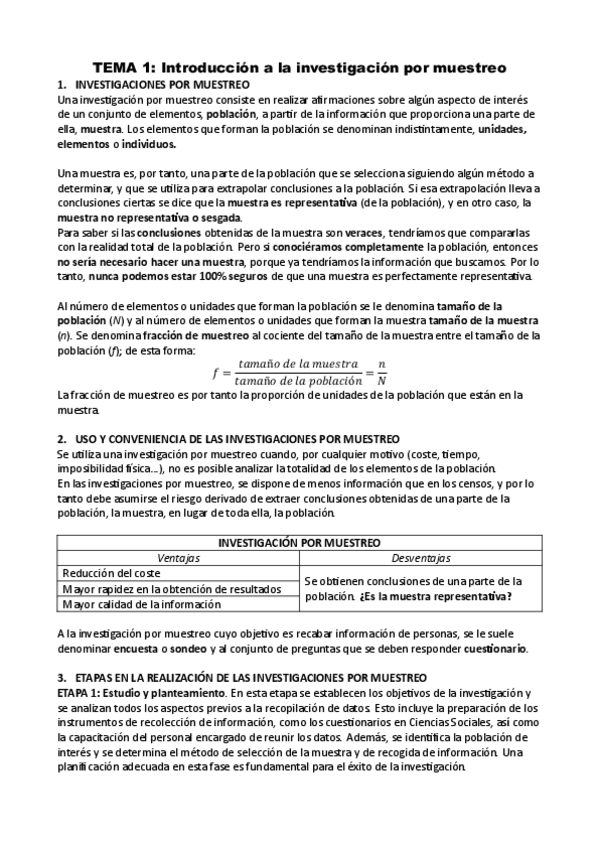 TEMA 1: Introducción a la investigación por muestreo

1. INVESTIGACIONES POR MUESTREO

Una investigación por muestreo consiste en realizar afirmaciones sobre algún aspecto de interés de un conjunto de elementos, población, a partir de la información que proporciona una parte de ella, muestra. Los elementos que forman la población se denominan indistintamente, unidades, elementos o individuos.

Una muestra es, por tanto, una parte de la población que se selecciona siguiendo algún método a determinar, y que se utiliza para extrapolar conclusiones a la población. Si esa extrapolación lleva a conclusiones ciertas se dice que la muestra es representativa (de la población), y en otro caso, la muestra no representativa o sesgada.

Para saber si las conclusiones obtenidas de la muestra son veraces, tendríamos que compararlas con la realidad total de la población. Pero si conociéramos completamente la población, entonces no sería necesario hacer una muestra, porque ya tendríamos la información que buscamos. Por lo tanto, nunca podemos estar 100% seguros de que una muestra es perfectamente representativa.

Al número de elementos o unidades que forman la población se le denomina tamaño de la población ($N$) y al número de elementos o unidades que forman la muestra tamaño de la muestra ($n$). Se denomina fracción de muestreo al cociente del tamaño de la muestra entre el tamaño de la población ($f$); de esta forma:

$f = \frac{tamaño\ de\ la\ muestra}{tamaño\ de\ la\ población} = \frac{n}{N}$

La fracción de muestreo es por tanto la proporción de unidades de la población que están en la muestra.

2. USO Y CONVENIENCIA DE LAS INVESTIGACIONES POR MUESTREO

Se utiliza una investigación por muestreo cuando, por cualquier motivo (coste, tiempo, imposibilidad física...), no es posible analizar la totalidad de los elementos de la población.

En las investigaciones por muestreo, se dispone de menos información que en los censos, y por lo tanto debe asumirse el riesgo derivado de extraer conclusiones obtenidas de una parte de la población, la muestra, en lugar de toda ella, la población.

| INVESTIGACIÓN POR MUESTREO | |
|---|---|
| Ventajas | Desventajas |
| Reducción del coste | Se obtienen conclusiones de una parte de la población. ¿Es la muestra representativa? |
| Mayor rapidez en la obtención de resultados | |
| Mayor calidad de la información | |

A la investigación por muestreo cuyo objetivo es recabar información de personas, se le suele denominar encuesta o sondeo y al conjunto de preguntas que se deben responder cuestionario.

3. ETAPAS EN LA REALIZACIÓN DE LAS INVESTIGACIONES POR MUESTREO

ETAPA 1: Estudio y planteamiento. En esta etapa se establecen los objetivos de la investigación y se analizan todos los aspectos previos a la recopilación de datos. Esto incluye la preparación de los instrumentos de recolección de información, como los cuestionarios en Ciencias Sociales, así como la capacitación del personal encargado de reunir los datos. Además, se identifica la población de interés y se determina el método de selección de la muestra y de recogida de información. Una planificación adecuada en esta fase es fundamental para el éxito de la investigación.